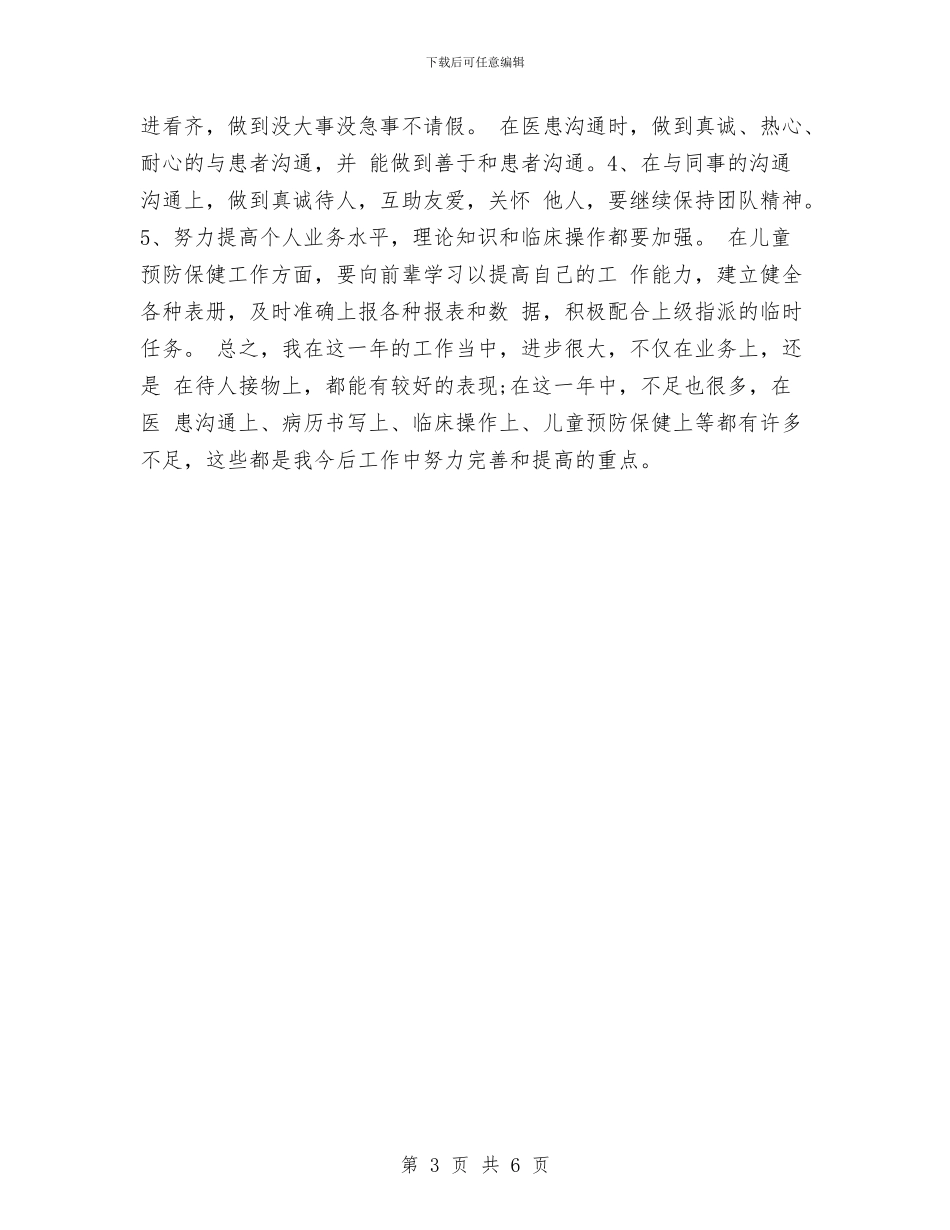 下载后可任意编辑

进看齐，做到没大事没急事不请假。 在医患沟通时，做到真诚、热心、耐心的与患者沟通，并 能做到善于和患者沟通。4、在与同事的沟通沟通上，做到真诚待人，互助友爱，关怀 他人，要继续保持团队精神。5、努力提高个人业务水平，理论知识和临床操作都要加强。 在儿童预防保健工作方面，要向前辈学习以提高自己的工 作能力，建立健全各种表册，及时准确上报各种报表和数 据，积极配合上级指派的临时任务。 总之，我在这一年的工作当中，进步很大，不仅在业务上，还是 在待人接物上，都能有较好的表现;在这一年中，不足也很多，在医 患沟通上、病历书写上、临床操作上、儿童预防保健上等都有许多不足，这些都是我今后工作中努力完善和提高的重点。

第 3 页 共 6 页